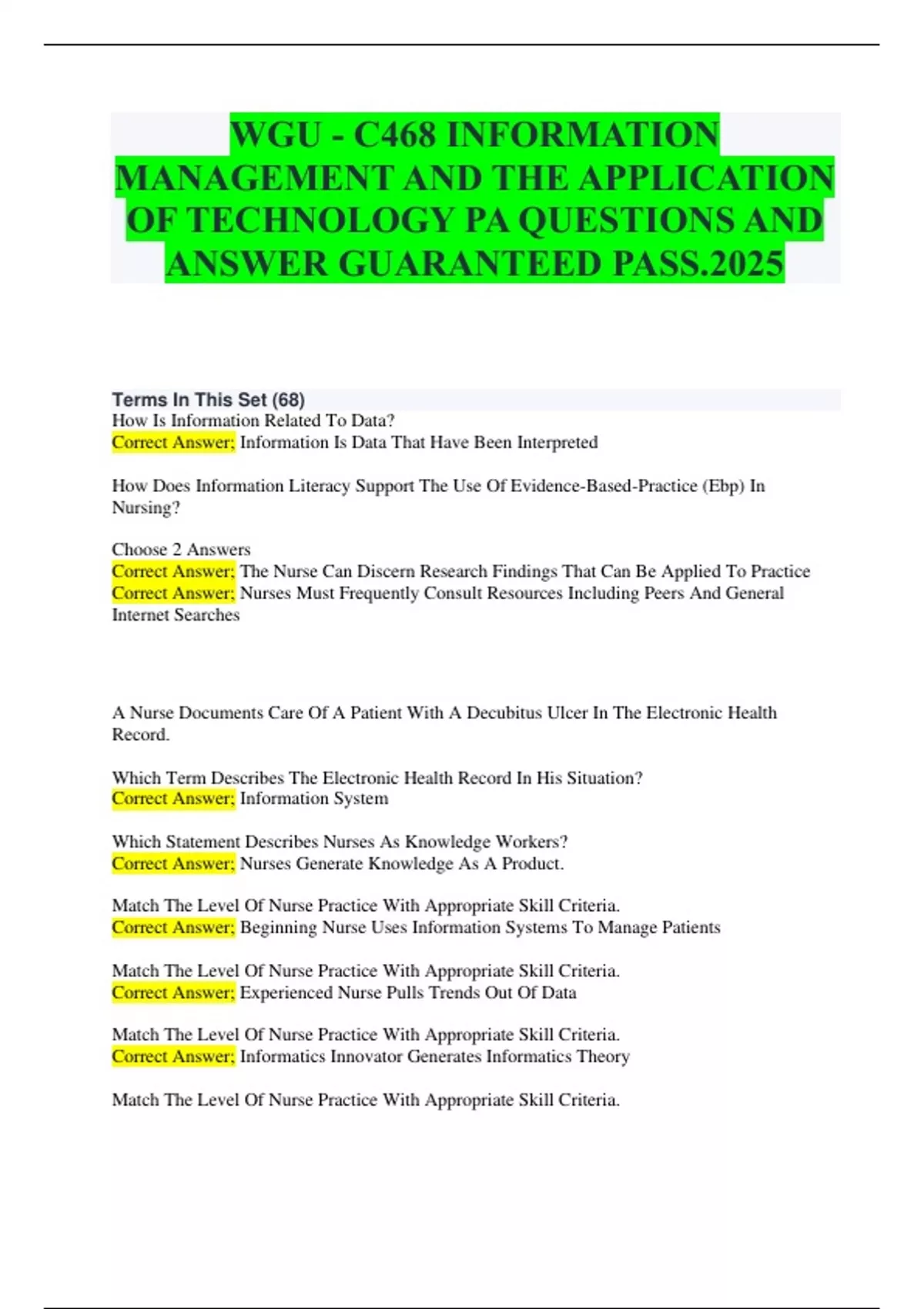 WGU - C468 INFORMATION MANAGEMENT AND THE APPLICATION OF TECHNOLOGY PA QUESTIONS AND ANSWER GUARANTEED PASS.2025

Terms In This Set (68)
How Is Information Related To Data?
Correct Answer; Information Is Data That Have Been Interpreted

How Does Information Literacy Support The Use Of Evidence-Based-Practice (Ebp) In Nursing?

Choose 2 Answers
Correct Answer; The Nurse Can Discern Research Findings That Can Be Applied To Practice
Correct Answer; Nurses Must Frequently Consult Resources Including Peers And General Internet Searches

A Nurse Documents Care Of A Patient With A Decubitus Ulcer In The Electronic Health Record.

Which Term Describes The Electronic Health Record In His Situation?
Correct Answer; Information System

Which Statement Describes Nurses As Knowledge Workers?
Correct Answer; Nurses Generate Knowledge As A Product.

Match The Level Of Nurse Practice With Appropriate Skill Criteria.
Correct Answer; Beginning Nurse Uses Information Systems To Manage Patients

Match The Level Of Nurse Practice With Appropriate Skill Criteria.
Correct Answer; Experienced Nurse Pulls Trends Out Of Data

Match The Level Of Nurse Practice With Appropriate Skill Criteria.
Correct Answer; Informatics Innovator Generates Informatics Theory

Match The Level Of Nurse Practice With Appropriate Skill Criteria.